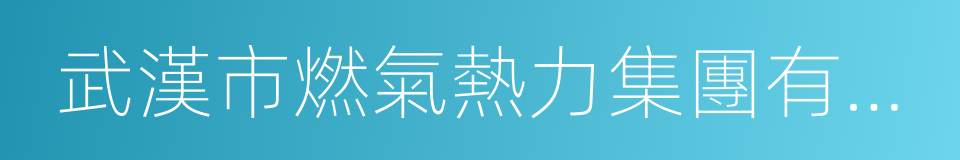 武漢市燃氣熱力集團有...